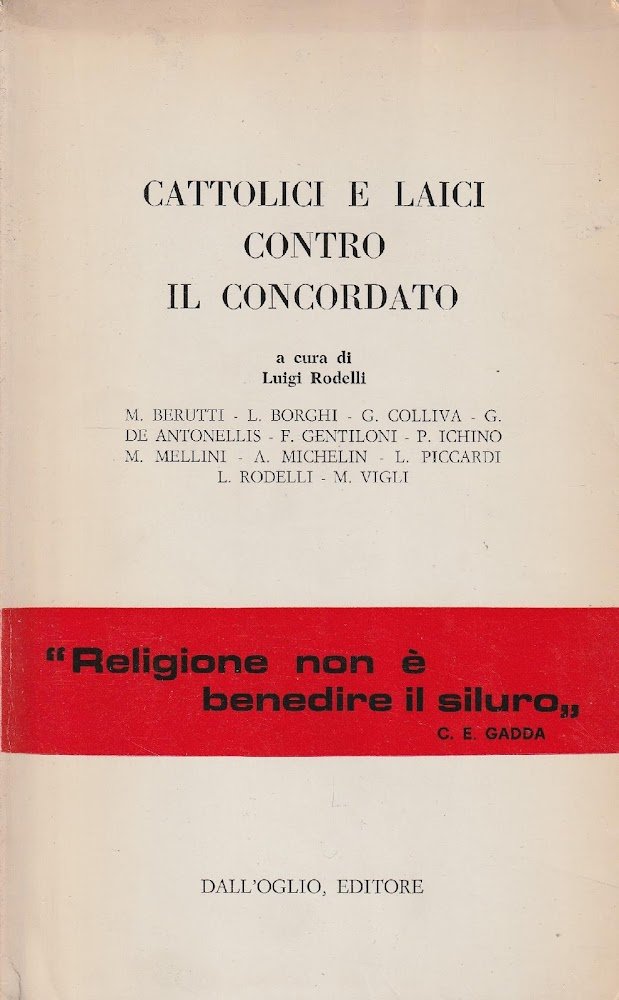 CATTOLICI E LAICI
CONTRO
IL CONCORDATO

a cura di
Luigi Rodelli

M. BERUTTI - L. BORGHI - G. COLLIVA - G. DE ANTONELLIS - F. GENTILONI - P. ICHINO M. MELLINI - A. MICHELIN - L. PICCARDI L. RODELLI - M. VIGLI

"Religione non è benedire il siluro„
C. E. GADDA

DALL'OGLIO, EDITORE